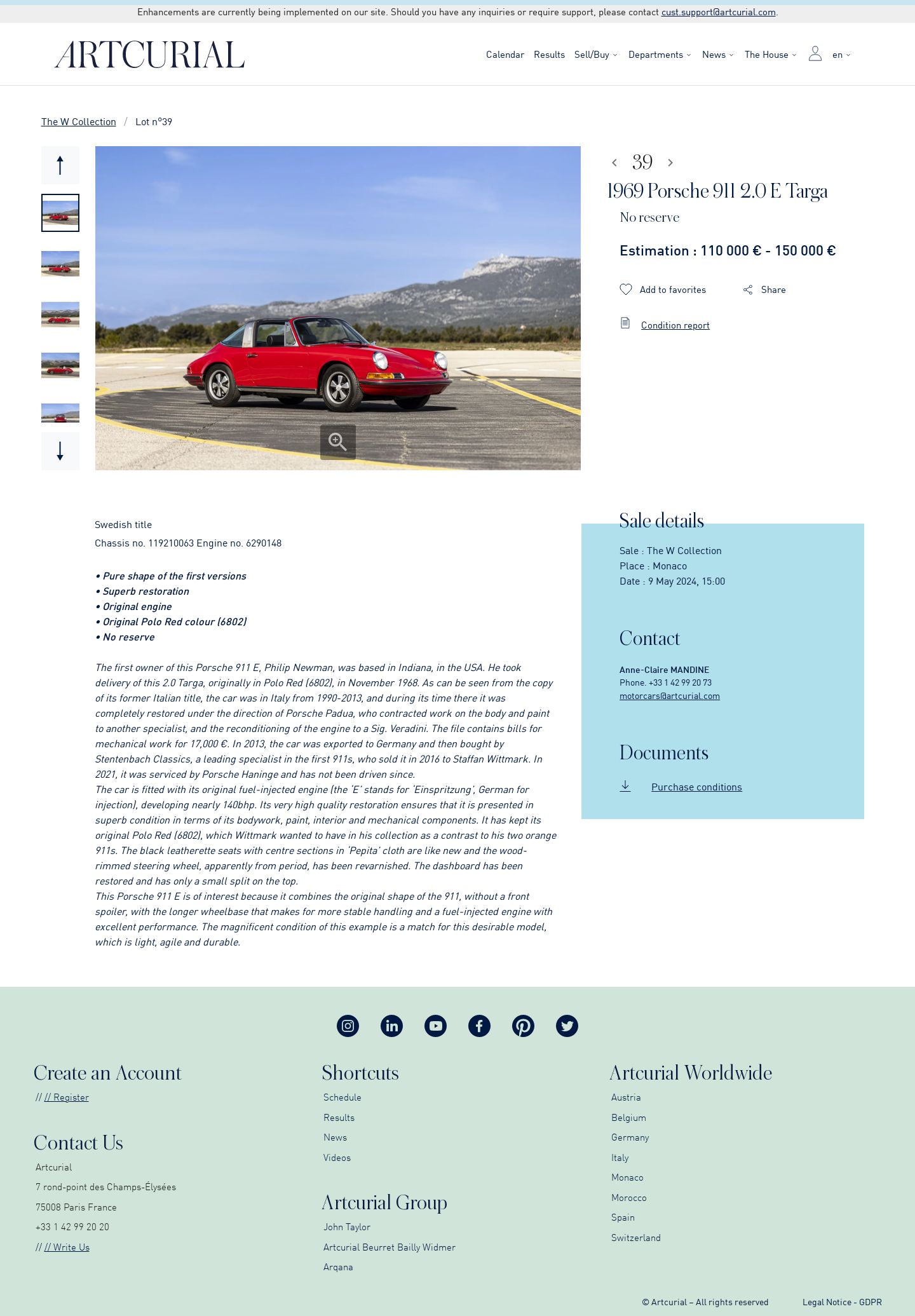 Enhancements are currently being implemented on our site. Should you have any inquiries or require support, please contact cust.support@artcurial.com.

ARTCURIAL

Calendar Results Sell/Buy Departments News The House en

The W Collection / Lot n°39

39

1969 Porsche 911 2.0 E Targa

No reserve

Estimation : 110 000 € - 150 000 €

Add to favorites Share

Condition report

Swedish title

Chassis no. 119210063 Engine no. 6290148

• Pure shape of the first versions
• Superb restoration
• Original engine
• Original Polo Red colour (6802)
• No reserve

The first owner of this Porsche 911 E, Philip Newman, was based in Indiana, in the USA. He took delivery of this 2.0 Targa, originally in Polo Red (6802), in November 1968. As can be seen from the copy of its former Italian title, the car was in Italy from 1990-2013, and during its time there it was completely restored under the direction of Porsche Padua, who contracted work on the body and paint to another specialist, and the reconditioning of the engine to a Sig. Veradini. The file contains bills for mechanical work for 17,000 €. In 2013, the car was exported to Germany and then bought by Stentenbach Classics, a leading specialist in the first 911s, who sold it in 2016 to Staffan Wittmark. In 2021, it was serviced by Porsche Haninge and has not been driven since.
The car is fitted with its original fuel-injected engine (the 'E' stands for 'Einspritzung', German for injection), developing nearly 140bhp. Its very high quality restoration ensures that it is presented in superb condition in terms of its bodywork, paint, interior and mechanical components. It has kept its original Polo Red (6802), which Wittmark wanted to have in his collection as a contrast to his two orange 911s. The black leatherette seats with centre sections in 'Pepita' cloth are like new and the wood-rimmed steering wheel, apparently from period, has been revarnished. The dashboard has been restored and has only a small split on the top.
This Porsche 911 E is of interest because it combines the original shape of the 911, without a front spoiler, with the longer wheelbase that makes for more stable handling and a fuel-injected engine with excellent performance. The magnificent condition of this example is a match for this desirable model, which is light, agile and durable.

Sale details
Sale : The W Collection
Place : Monaco
Date : 9 May 2024, 15:00

Contact
Anne-Claire MANDINE
Phone. +33 1 42 99 20 73
motorcars@artcurial.com

Documents
Purchase conditions

Create an Account
// // Register

Contact Us
Artcurial
7 rond-point des Champs-Élysées
75008 Paris France
+33 1 42 99 20 20
// // Write Us

Shortcuts
Schedule
Results
News
Videos

Artcurial Group
John Taylor
Artcurial Beurret Bailly Widmer
Arqana

Artcurial Worldwide
Austria
Belgium
Germany
Italy
Monaco
Morocco
Spain
Switzerland

© Artcurial – All rights reserved Legal Notice - GDPR